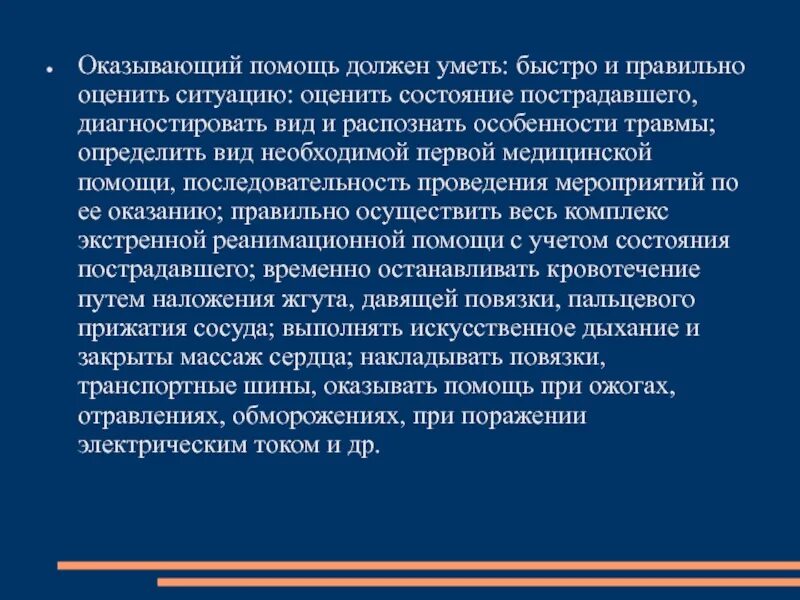 • Оказывающий помощь должен уметь: быстро и правильно оценить ситуацию: оценить состояние пострадавшего, диагностировать вид и распознать особенности травмы; определить вид необходимой первой медицинской помощи, последовательность проведения мероприятий по ее оказанию; правильно осуществить весь комплекс экстренной реанимационной помощи с учетом состояния пострадавшего; временно останавливать кровотечение путем наложения жгута, давящей повязки, пальцевого прижатия сосуда; выполнять искусственное дыхание и закрыты массаж сердца; накладывать повязки, транспортные шины, оказывать помощь при ожогах, отравлениях, обморожениях, при поражении электрическим током и др.